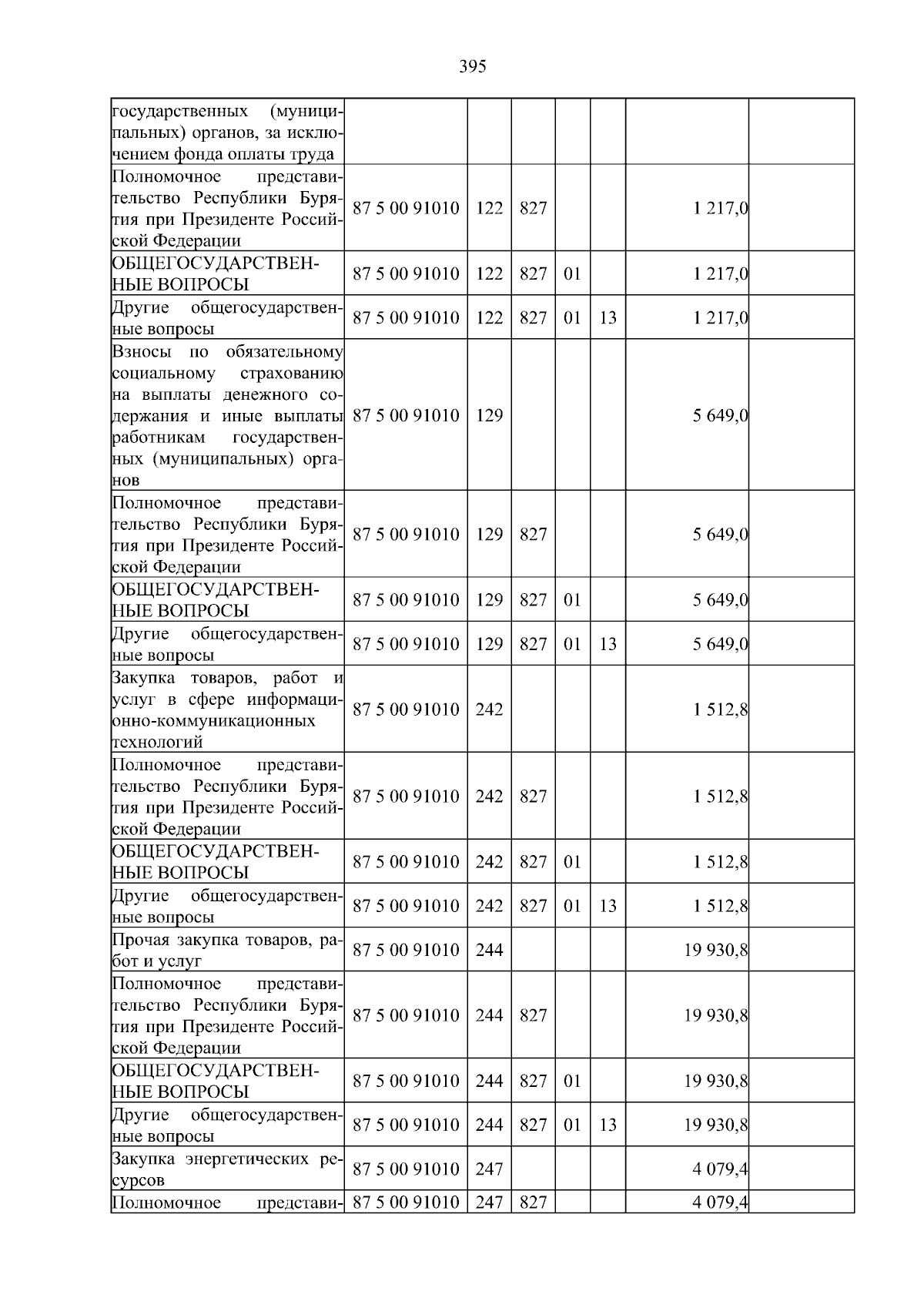 395

| государственных (муниципальных) органов, за исключением фонда оплаты труда | | | | | | | |
|---|---|---|---|---|---|---|---|
| Полномочное представительство Республики Бурятия при Президенте Российской Федерации | 87 5 00 91010 | 122 | 827 | | | 1 217,0 | |
| ОБЩЕГОСУДАРСТВЕННЫЕ ВОПРОСЫ | 87 5 00 91010 | 122 | 827 | 01 | | 1 217,0 | |
| Другие общегосударственные вопросы | 87 5 00 91010 | 122 | 827 | 01 | 13 | 1 217,0 | |
| Взносы по обязательному социальному страхованию на выплаты денежного содержания и иные выплаты работникам государственных (муниципальных) органов | 87 5 00 91010 | 129 | | | | 5 649,0 | |
| Полномочное представительство Республики Бурятия при Президенте Российской Федерации | 87 5 00 91010 | 129 | 827 | | | 5 649,0 | |
| ОБЩЕГОСУДАРСТВЕННЫЕ ВОПРОСЫ | 87 5 00 91010 | 129 | 827 | 01 | | 5 649,0 | |
| Другие общегосударственные вопросы | 87 5 00 91010 | 129 | 827 | 01 | 13 | 5 649,0 | |
| Закупка товаров, работ и услуг в сфере информационно-коммуникационных технологий | 87 5 00 91010 | 242 | | | | 1 512,8 | |
| Полномочное представительство Республики Бурятия при Президенте Российской Федерации | 87 5 00 91010 | 242 | 827 | | | 1 512,8 | |
| ОБЩЕГОСУДАРСТВЕННЫЕ ВОПРОСЫ | 87 5 00 91010 | 242 | 827 | 01 | | 1 512,8 | |
| Другие общегосударственные вопросы | 87 5 00 91010 | 242 | 827 | 01 | 13 | 1 512,8 | |
| Прочая закупка товаров, работ и услуг | 87 5 00 91010 | 244 | | | | 19 930,8 | |
| Полномочное представительство Республики Бурятия при Президенте Российской Федерации | 87 5 00 91010 | 244 | 827 | | | 19 930,8 | |
| ОБЩЕГОСУДАРСТВЕННЫЕ ВОПРОСЫ | 87 5 00 91010 | 244 | 827 | 01 | | 19 930,8 | |
| Другие общегосударственные вопросы | 87 5 00 91010 | 244 | 827 | 01 | 13 | 19 930,8 | |
| Закупка энергетических ресурсов | 87 5 00 91010 | 247 | | | | 4 079,4 | |
| Полномочное представи- | 87 5 00 91010 | 247 | 827 | | | 4 079,4 | |